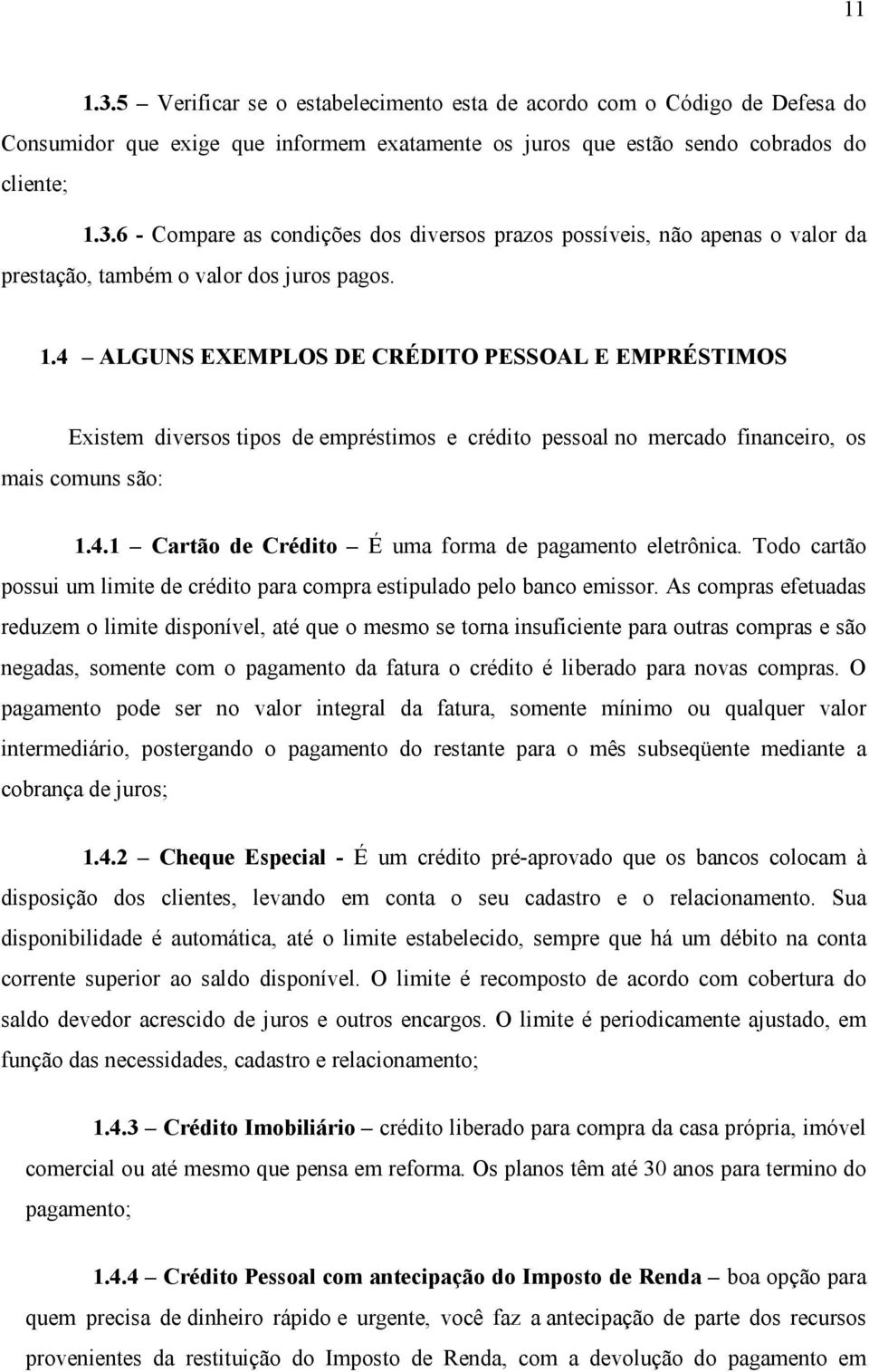 11

1.3.5 – Verificar se o estabelecimento esta de acordo com o Código de Defesa do Consumidor que exige que informem exatamente os juros que estão sendo cobrados do cliente;

1.3.6 - Compare as condições dos diversos prazos possíveis, não apenas o valor da prestação, também o valor dos juros pagos.

1.4 – ALGUNS EXEMPLOS DE CRÉDITO PESSOAL E EMPRÉSTIMOS

Existem diversos tipos de empréstimos e crédito pessoal no mercado financeiro, os mais comuns são:

1.4.1 – Cartão de Crédito – É uma forma de pagamento eletrônica. Todo cartão possui um limite de crédito para compra estipulado pelo banco emissor. As compras efetuadas reduzem o limite disponível, até que o mesmo se torna insuficiente para outras compras e são negadas, somente com o pagamento da fatura o crédito é liberado para novas compras. O pagamento pode ser no valor integral da fatura, somente mínimo ou qualquer valor intermediário, postergando o pagamento do restante para o mês subseqüente mediante a cobrança de juros;

1.4.2 – Cheque Especial - É um crédito pré-aprovado que os bancos colocam à disposição dos clientes, levando em conta o seu cadastro e o relacionamento. Sua disponibilidade é automática, até o limite estabelecido, sempre que há um débito na conta corrente superior ao saldo disponível. O limite é recomposto de acordo com cobertura do saldo devedor acrescido de juros e outros encargos. O limite é periodicamente ajustado, em função das necessidades, cadastro e relacionamento;

1.4.3 – Crédito Imobiliário – crédito liberado para compra da casa própria, imóvel comercial ou até mesmo que pensa em reforma. Os planos têm até 30 anos para termino do pagamento;

1.4.4 – Crédito Pessoal com antecipação do Imposto de Renda – boa opção para quem precisa de dinheiro rápido e urgente, você faz a antecipação de parte dos recursos provenientes da restituição do Imposto de Renda, com a devolução do pagamento em